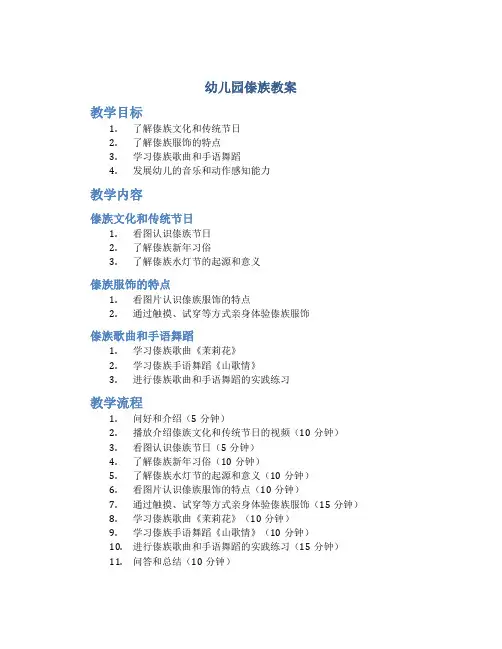 幼儿园傣族教案

教学目标

1. 了解傣族文化和传统节日
2. 了解傣族服饰的特点
3. 学习傣族歌曲和手语舞蹈
4. 发展幼儿的音乐和动作感知能力

教学内容

傣族文化和传统节日

1. 看图认识傣族节日
2. 了解傣族新年习俗
3. 了解傣族水灯节的起源和意义

傣族服饰的特点

1. 看图片认识傣族服饰的特点
2. 通过触摸、试穿等方式亲身体验傣族服饰

傣族歌曲和手语舞蹈

1. 学习傣族歌曲《茉莉花》
2. 学习傣族手语舞蹈《山歌情》
3. 进行傣族歌曲和手语舞蹈的实践练习

教学流程

1. 问好和介绍（5 分钟）
2. 播放介绍傣族文化和传统节日的视频（10 分钟）
3. 看图认识傣族节日（5 分钟）
4. 了解傣族新年习俗（10 分钟）
5. 了解傣族水灯节的起源和意义（10 分钟）
6. 看图片认识傣族服饰的特点（10 分钟）
7. 通过触摸、试穿等方式亲身体验傣族服饰（15 分钟）
8. 学习傣族歌曲《茉莉花》（10 分钟）
9. 学习傣族手语舞蹈《山歌情》（10 分钟）
10. 进行傣族歌曲和手语舞蹈的实践练习（15 分钟）
11. 问答和总结（10 分钟）